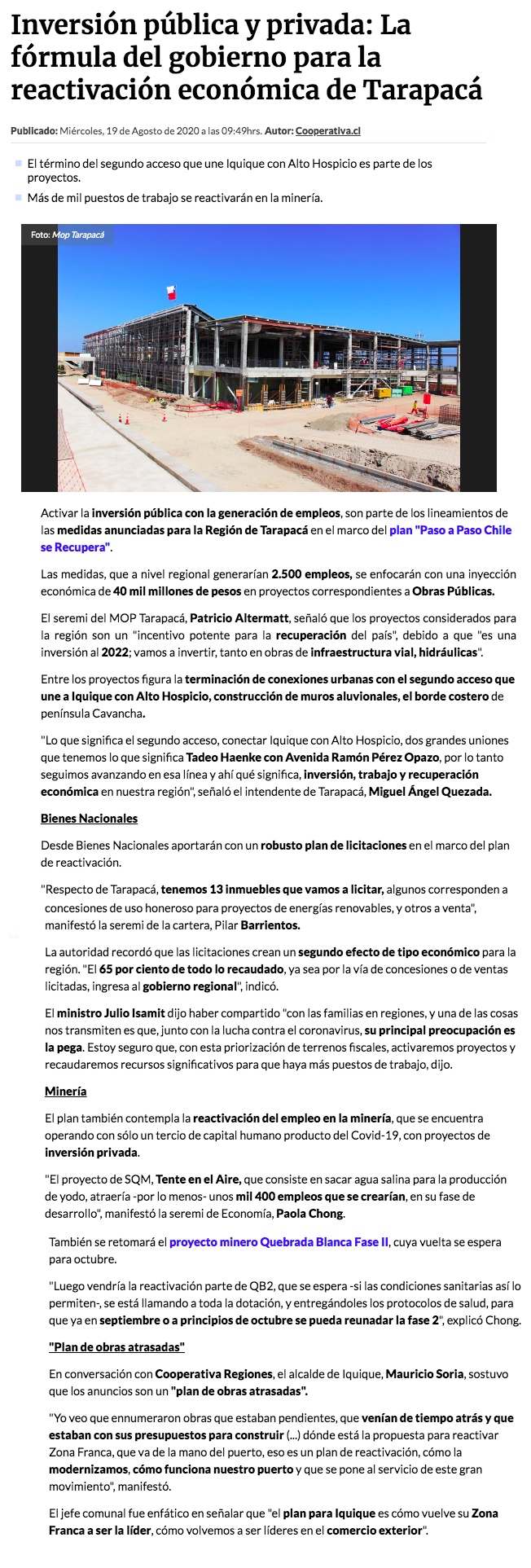 Inversión pública y privada: La fórmula del gobierno para la reactivación económica de Tarapacá

Publicado: Miércoles, 19 de Agosto de 2020 a las 09:49hrs. Autor: Cooperativa.cl

El término del segundo acceso que une Iquique con Alto Hospicio es parte de los proyectos.

Más de mil puestos de trabajo se reactivarán en la minería.

Foto: Mop Tarapacá

Activar la inversión pública con la generación de empleos, son parte de los lineamientos de las medidas anunciadas para la Región de Tarapacá en el marco del plan "Paso a Paso Chile se Recupera".

Las medidas, que a nivel regional generarían 2.500 empleos, se enfocarán con una inyección económica de 40 mil millones de pesos en proyectos correspondientes a Obras Públicas.

El seremi del MOP Tarapacá, Patricio Altermatt, señaló que los proyectos considerados para la región son un "incentivo potente para la recuperación del país", debido a que "es una inversión al 2022; vamos a invertir, tanto en obras de infraestructura vial, hidráulicas".

Entre los proyectos figura la terminación de conexiones urbanas con el segundo acceso que une a Iquique con Alto Hospicio, construcción de muros aluvionales, el borde costero de península Cavancha.

"Lo que significa el segundo acceso, conectar Iquique con Alto Hospicio, dos grandes uniones que tenemos lo que significa Tadeo Haenke con Avenida Ramón Pérez Opazo, por lo tanto seguimos avanzando en esa línea y ahí qué significa, inversión, trabajo y recuperación económica en nuestra región", señaló el intendente de Tarapacá, Miguel Ángel Quezada.

Bienes Nacionales

Desde Bienes Nacionales aportarán con un robusto plan de licitaciones en el marco del plan de reactivación.

"Respecto de Tarapacá, tenemos 13 inmuebles que vamos a licitar, algunos corresponden a concesiones de uso honeroso para proyectos de energías renovables, y otros a venta", manifestó la seremi de la cartera, Pilar Barrientos.

La autoridad recordó que las licitaciones crean un segundo efecto de tipo económico para la región. "El 65 por ciento de todo lo recaudado, ya sea por la vía de concesiones o de ventas licitadas, ingresa al gobierno regional", indicó.

El ministro Julio Isamit dijo haber compartido "con las familias en regiones, y una de las cosas nos transmiten es que, junto con la lucha contra el coronavirus, su principal preocupación es la pega. Estoy seguro que, con esta priorización de terrenos fiscales, activaremos proyectos y recaudaremos recursos significativos para que haya más puestos de trabajo, dijo.

Minería

El plan también contempla la reactivación del empleo en la minería, que se encuentra operando con sólo un tercio de capital humano producto del Covid-19, con proyectos de inversión privada.

"El proyecto de SQM, Tente en el Aire, que consiste en sacar agua salina para la producción de yodo, atraería -por lo menos- unos mil 400 empleos que se crearían, en su fase de desarrollo", manifestó la seremi de Economía, Paola Chong.

También se retomará el proyecto minero Quebrada Blanca Fase II, cuya vuelta se espera para octubre.

"Luego vendría la reactivación parte de QB2, que se espera -si las condiciones sanitarias así lo permiten-, se está llamando a toda la dotación, y entregándoles los protocolos de salud, para que ya en septiembre o a principios de octubre se pueda reunadar la fase 2", explicó Chong.

"Plan de obras atrasadas"

En conversación con Cooperativa Regiones, el alcalde de Iquique, Mauricio Soria, sostuvo que los anuncios son un "plan de obras atrasadas".

"Yo veo que ennumeraron obras que estaban pendientes, que venían de tiempo atrás y que estaban con sus presupuestos para construir (...) dónde está la propuesta para reactivar Zona Franca, que va de la mano del puerto, eso es un plan de reactivación, cómo la modernizamos, cómo funciona nuestro puerto y que se pone al servicio de este gran movimiento", manifestó.

El jefe comunal fue enfático en señalar que "el plan para Iquique es cómo vuelve su Zona Franca a ser la líder, cómo volvemos a ser líderes en el comercio exterior".